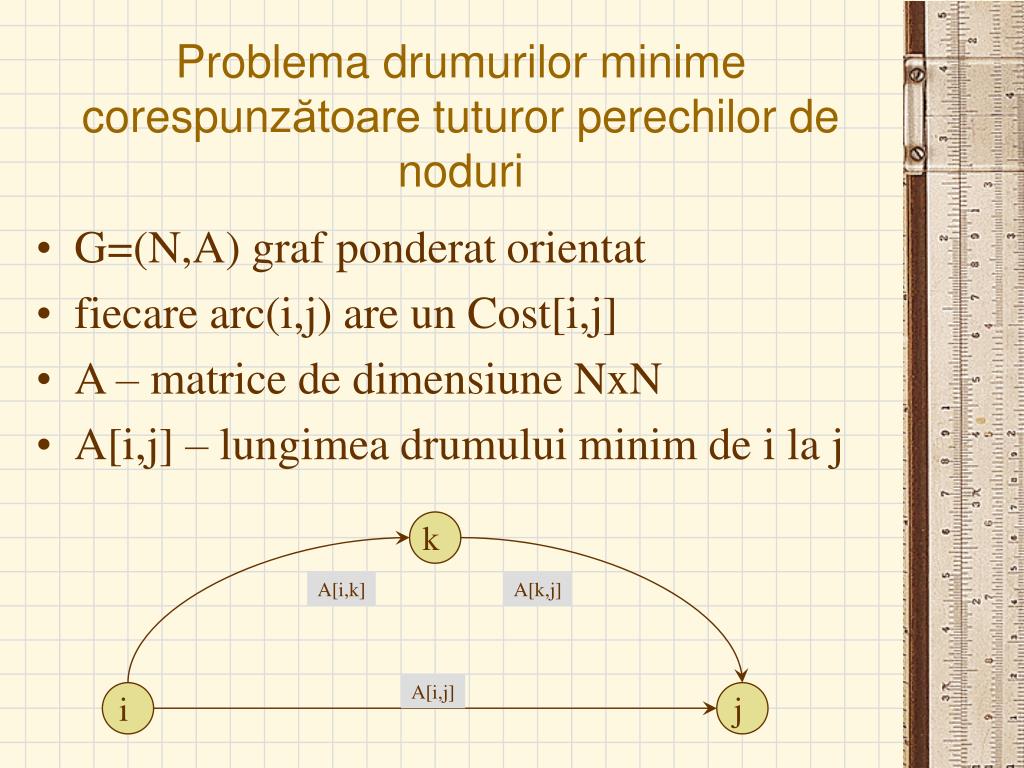 Problema drumurilor minime corespunzătoare tuturor perechilor de noduri

• G=(N,A) graf ponderat orientat
• fiecare arc(i,j) are un Cost[i,j]
• A – matrice de dimensiune NxN
• A[i,j] – lungimea drumului minim de i la j

k

A[i,k]

A[k,j]

A[i,j]

i

j